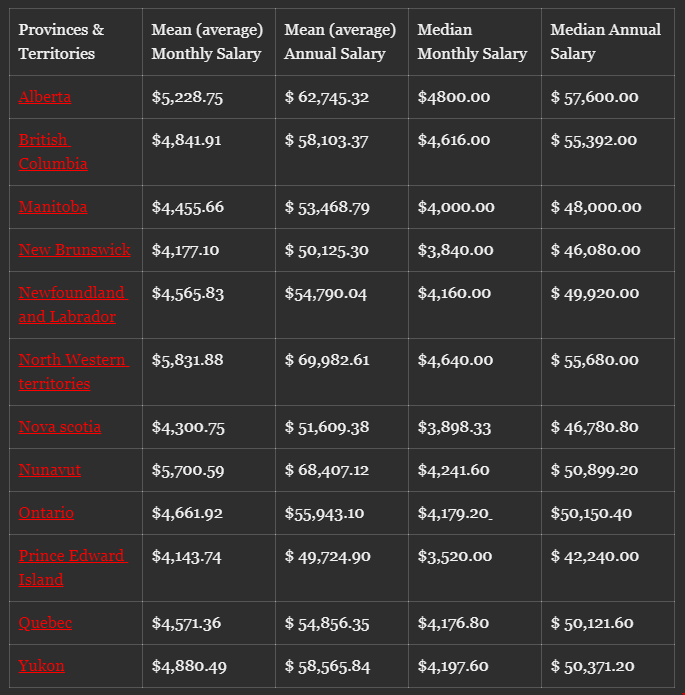 | Provinces & Territories | Mean (average) Monthly Salary | Mean (average) Annual Salary | Median Monthly Salary | Median Annual Salary |
|---|---|---|---|---|
| Alberta | \$5,228.75 | \$ 62,745.32 | \$4800.00 | \$ 57,600.00 |
| British Columbia | \$4,841.91 | \$ 58,103.37 | \$4,616.00 | \$ 55,392.00 |
| Manitoba | \$4,455.66 | \$ 53,468.79 | \$4,000.00 | \$ 48,000.00 |
| New Brunswick | \$4,177.10 | \$ 50,125.30 | \$3,840.00 | \$ 46,080.00 |
| Newfoundland and Labrador | \$4,565.83 | \$54,790.04 | \$4,160.00 | \$ 49,920.00 |
| North Western territories | \$5,831.88 | \$ 69,982.61 | \$4,640.00 | \$ 55,680.00 |
| Nova scotia | \$4,300.75 | \$ 51,609.38 | \$3,898.33 | \$ 46,780.80 |
| Nunavut | \$5,700.59 | \$ 68,407.12 | \$4,241.60 | \$ 50,899.20 |
| Ontario | \$4,661.92 | \$55,943.10 | \$4,179.20 | \$50,150.40 |
| Prince Edward Island | \$4,143.74 | \$ 49,724.90 | \$3,520.00 | \$ 42,240.00 |
| Quebec | \$4,571.36 | \$ 54,856.35 | \$4,176.80 | \$ 50,121.60 |
| Yukon | \$4,880.49 | \$ 58,565.84 | \$4,197.60 | \$ 50,371.20 |